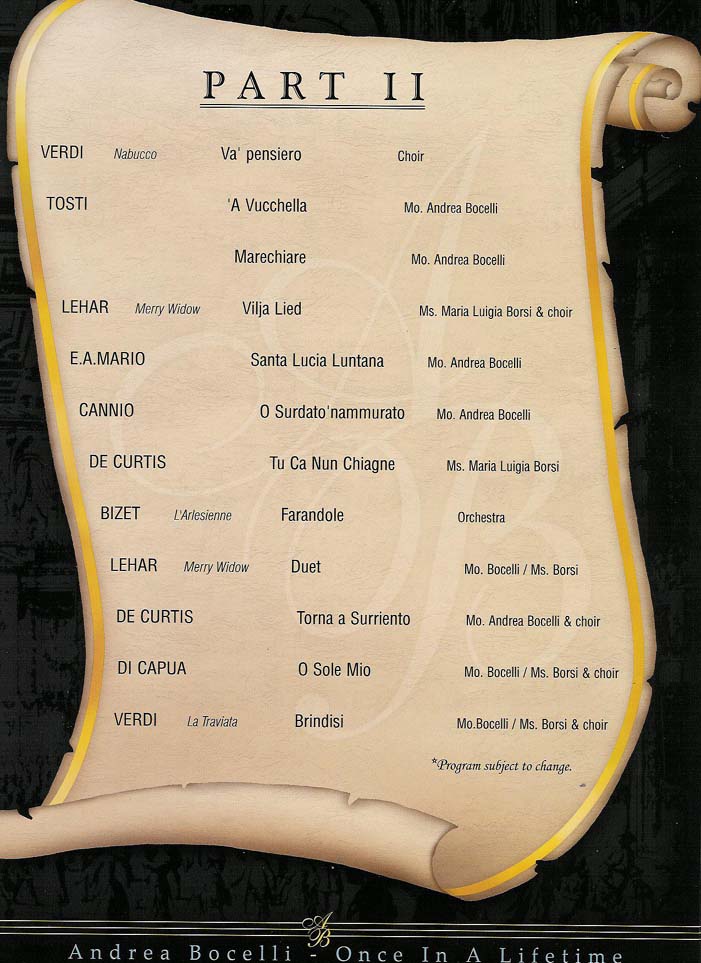 PART II

VERDI Nabucco Va' pensiero Choir

TOSTI 'A Vucchella Mo. Andrea Bocelli

Marechiare Mo. Andrea Bocelli

LEHAR Merry Widow Vilja Lied Ms. Maria Luigia Borsi & choir

E.A.MARIO Santa Lucia Luntana Mo. Andrea Bocelli

CANNIO O Surdato'nammurato Mo. Andrea Bocelli

DE CURTIS Tu Ca Nun Chiagne Ms. Maria Luigia Borsi

BIZET L'Arlesienne Farandole Orchestra

LEHAR Merry Widow Duet Mo. Bocelli / Ms. Borsi

DE CURTIS Torna a Surriento Mo. Andrea Bocelli & choir

DI CAPUA O Sole Mio Mo. Bocelli / Ms. Borsi & choir

VERDI La Traviata Brindisi Mo.Bocelli / Ms. Borsi & choir

*Program subject to change.

Andrea Bocelli - Once In A Lifetime